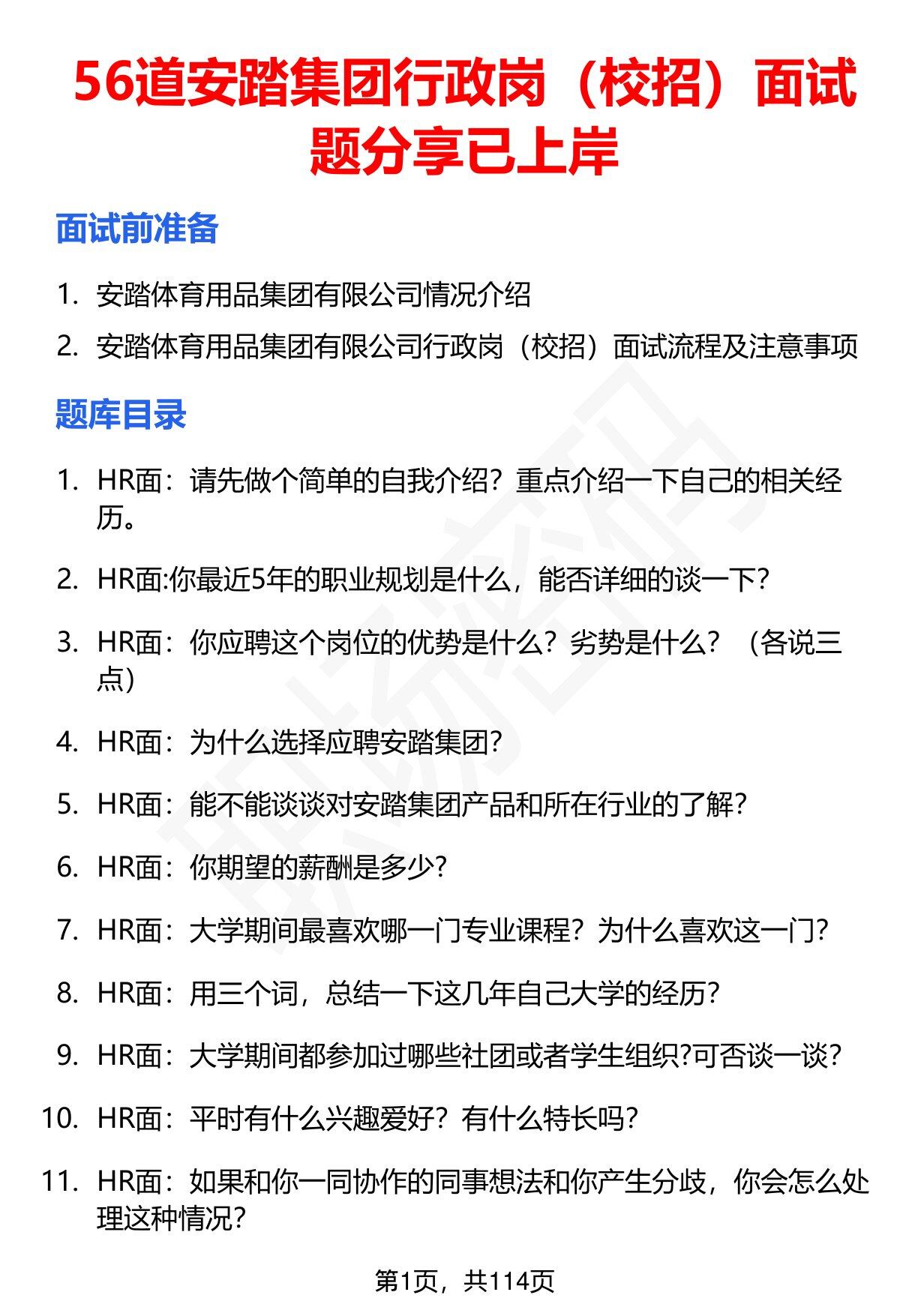 56道安踏集团行政岗（校招）面试题分享已上岸

面试前准备

1. 安踏体育用品集团有限公司情况介绍
2. 安踏体育用品集团有限公司行政岗（校招）面试流程及注意事项

题库目录

1. HR面：请先做个简单的自我介绍？重点介绍一下自己的相关经历。
2. HR面:你最近5年的职业规划是什么，能否详细的谈一下?
3. HR面：你应聘这个岗位的优势是什么？劣势是什么？（各说三点）
4. HR面：为什么选择应聘安踏集团?
5. HR面：能不能谈谈对安踏集团产品和所在行业的了解?
6. HR面：你期望的薪酬是多少?
7. HR面：大学期间最喜欢哪一门专业课程？为什么喜欢这一门?
8. HR面：用三个词，总结一下这几年自己大学的经历?
9. HR面：大学期间都参加过哪些社团或者学生组织?可否谈一谈?
10. HR面：平时有什么兴趣爱好？有什么特长吗?
11. HR面：如果和你一同协作的同事想法和你产生分歧，你会怎么处理这种情况?

第1页，共114页